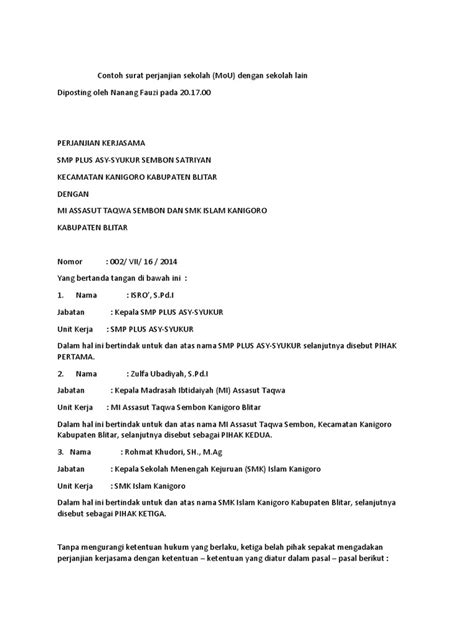 Contoh surat perjanjian sekolah (MoU) dengan sekolah lain

Diposting oleh Nanang Fauzi pada 20.17.00

PERJANJIAN KERJASAMA

SMP PLUS ASY-SYUKUR SEMBON SATRIYAN

KECAMATAN KANIGORO KABUPATEN BLITAR

DENGAN

MI ASSASUT TAQWA SEMBON DAN SMK ISLAM KANIGORO

KABUPATEN BLITAR

Nomor : 002/ VII/ 16 / 2014

Yang bertanda tangan di bawah ini :

1. Nama : ISRO', S.Pd.I

Jabatan : Kepala SMP PLUS ASY-SYUKUR

Unit Kerja : SMP PLUS ASY-SYUKUR

Dalam hal ini bertindak untuk dan atas nama SMP PLUS ASY-SYUKUR selanjutnya disebut PIHAK PERTAMA.

2. Nama : Zulfa Ubadiyah, S.Pd.I

Jabatan : Kepala Madrasah Ibtidaiyah (MI) Assasut Taqwa

Unit Kerja : MI Assasut Taqwa Sembon Kanigoro Blitar

Dalam hal ini bertindak untuk dan atas nama MI Assasut Taqwa Sembon, Kecamatan Kanigoro Kabupaten Blitar, selanjutnya disebut sebagai PIHAK KEDUA.

3. Nama : Rohmat Khudori, SH., M.Ag

Jabatan : Kepala Sekolah Menengah Kejuruan (SMK) Islam Kanigoro

Unit Kerja : SMK Islam Kanigoro

Dalam hal ini bertindak untuk dan atas nama SMK Islam Kanigoro Kabupaten Blitar, selanjutnya disebut sebagai PIHAK KETIGA.

Tanpa mengurangi ketentuan hukum yang berlaku, ketiga belah pihak sepakat mengadakan perjanjian kerjasama dengan ketentuan – ketentuan yang diatur dalam pasal – pasal berikut :